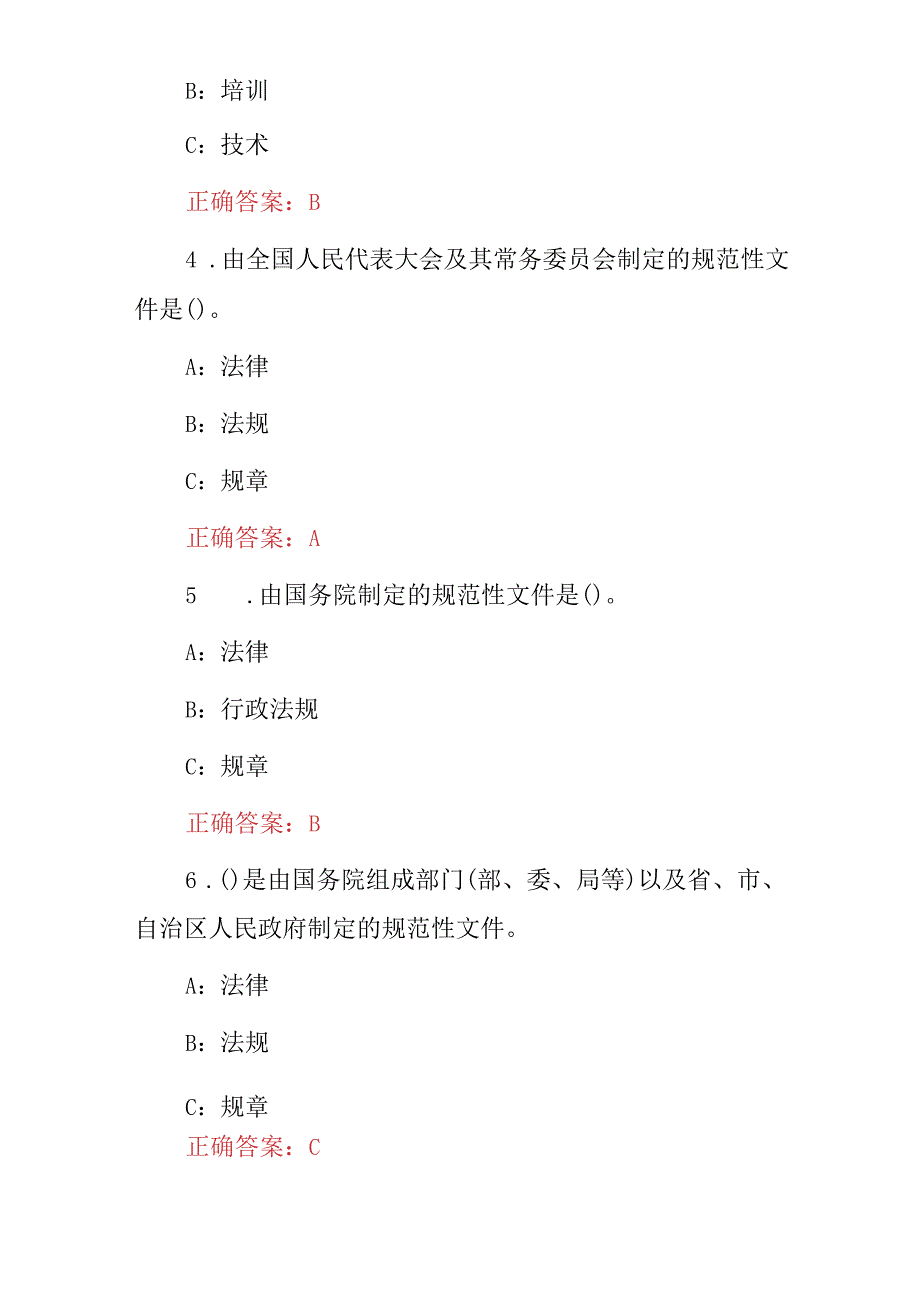 B：培训

C：技术

正确答案：B

4．由全国人民代表大会及其常务委员会制定的规范性文件是()。

A：法律

B：法规

C：规章

正确答案：A

5　．由国务院制定的规范性文件是()。

A：法律

B：行政法规

C：规章

正确答案：B

6．()是由国务院组成部门(部、委、局等)以及省、市、自治区人民政府制定的规范性文件。

A：法律

B：法规

C：规章

正确答案：C